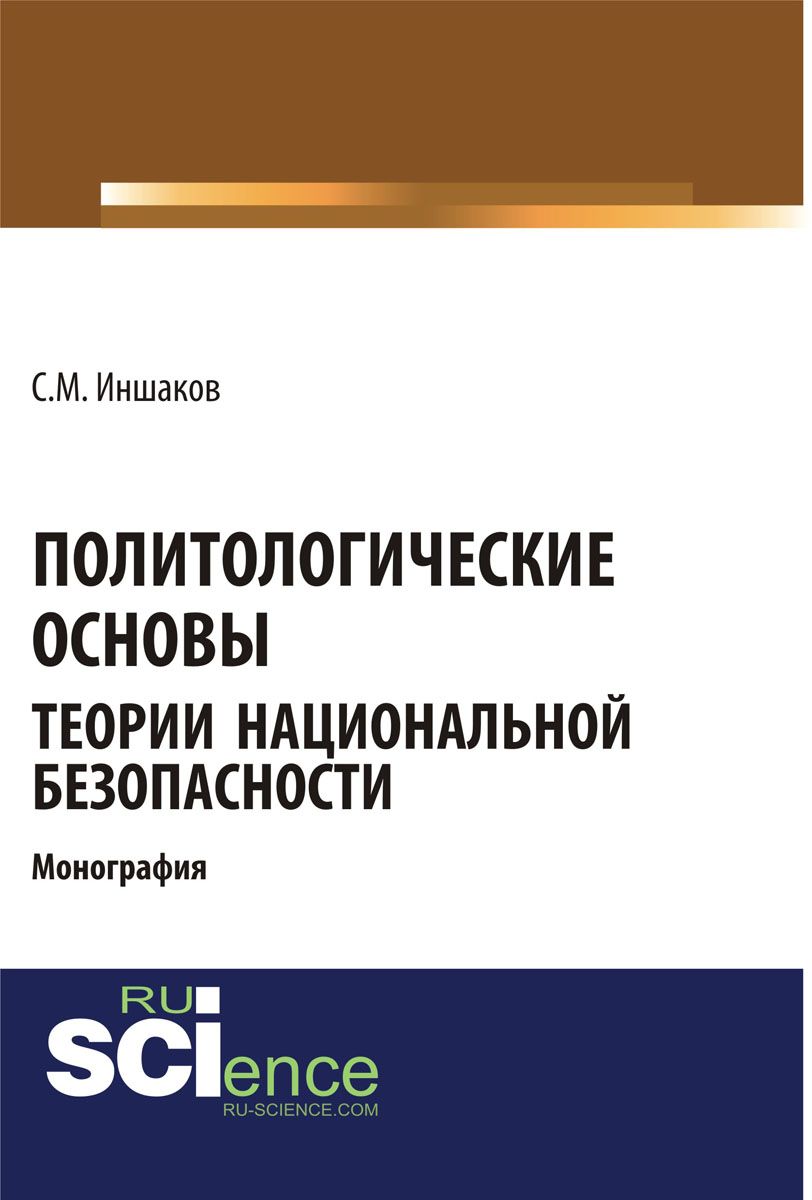 С.М. Иншаков

ПОЛИТОЛОГИЧЕСКИЕ ОСНОВЫ ТЕОРИИ НАЦИОНАЛЬНОЙ БЕЗОПАСНОСТИ

Монография

RU SCIence RU-SCIENCE.COM